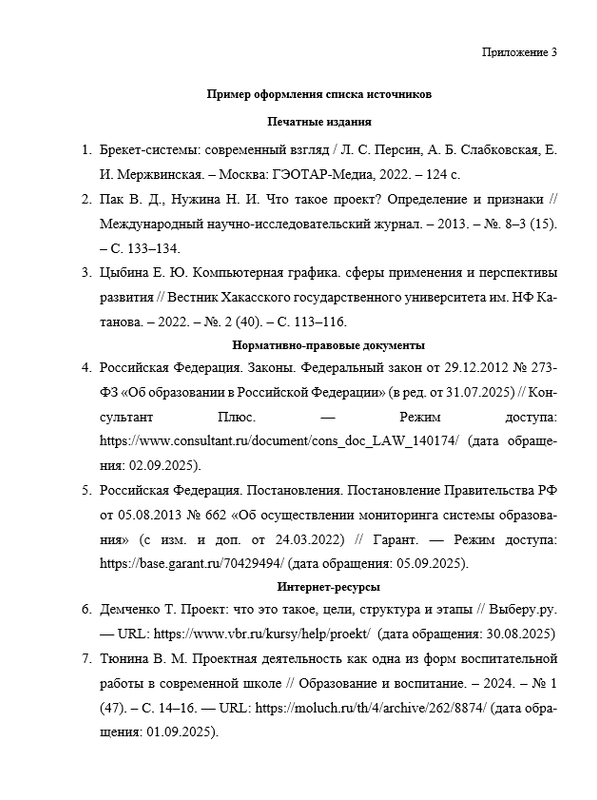 Приложение 3

Пример оформления списка источников

Печатные издания

1. Брекет-системы: современный взгляд / Л. С. Персин, А. Б. Слабковская, Е. И. Мержвинская. – Москва: ГЭОТАР-Медиа, 2022. – 124 с.

2. Пак В. Д., Нужина Н. И. Что такое проект? Определение и признаки // Международный научно-исследовательский журнал. – 2013. – №. 8–3 (15). – С. 133–134.

3. Цыбина Е. Ю. Компьютерная графика. сферы применения и перспективы развития // Вестник Хакасского государственного университета им. НФ Катанова. – 2022. – №. 2 (40). – С. 113–116.

Нормативно-правовые документы

4. Российская Федерация. Законы. Федеральный закон от 29.12.2012 № 273-ФЗ «Об образовании в Российской Федерации» (в ред. от 31.07.2025) // Консультант Плюс. — Режим доступа: https://www.consultant.ru/document/cons_doc_LAW_140174/ (дата обращения: 02.09.2025).

5. Российская Федерация. Постановления. Постановление Правительства РФ от 05.08.2013 № 662 «Об осуществлении мониторинга системы образования» (с изм. и доп. от 24.03.2022) // Гарант. — Режим доступа: https://base.garant.ru/70429494/ (дата обращения: 05.09.2025).

Интернет-ресурсы

6. Демченко Т. Проект: что это такое, цели, структура и этапы // Выберу.ру. — URL: https://www.vbr.ru/kursy/help/proekt/ (дата обращения: 30.08.2025)

7. Тюнина В. М. Проектная деятельность как одна из форм воспитательной работы в современной школе // Образование и воспитание. – 2024. – № 1 (47). – С. 14–16. — URL: https://moluch.ru/th/4/archive/262/8874/ (дата обращения: 01.09.2025).